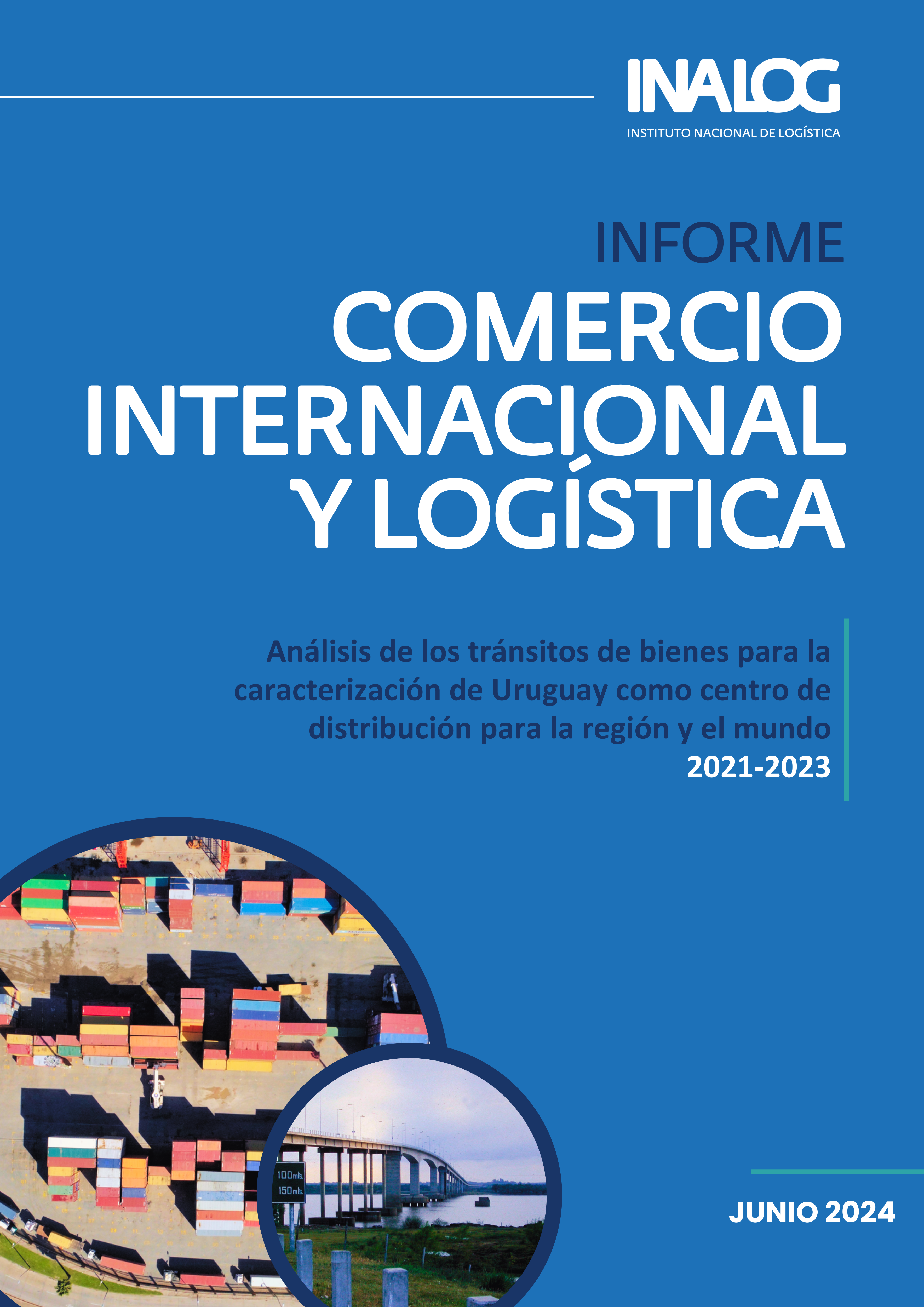 INALOG
INSTITUTO NACIONAL DE LOGÍSTICA

INFORME
COMERCIO INTERNACIONAL Y LOGÍSTICA

Análisis de los tránsitos de bienes para la caracterización de Uruguay como centro de distribución para la región y el mundo
2021-2023

100 mts.
150 mts.

JUNIO 2024